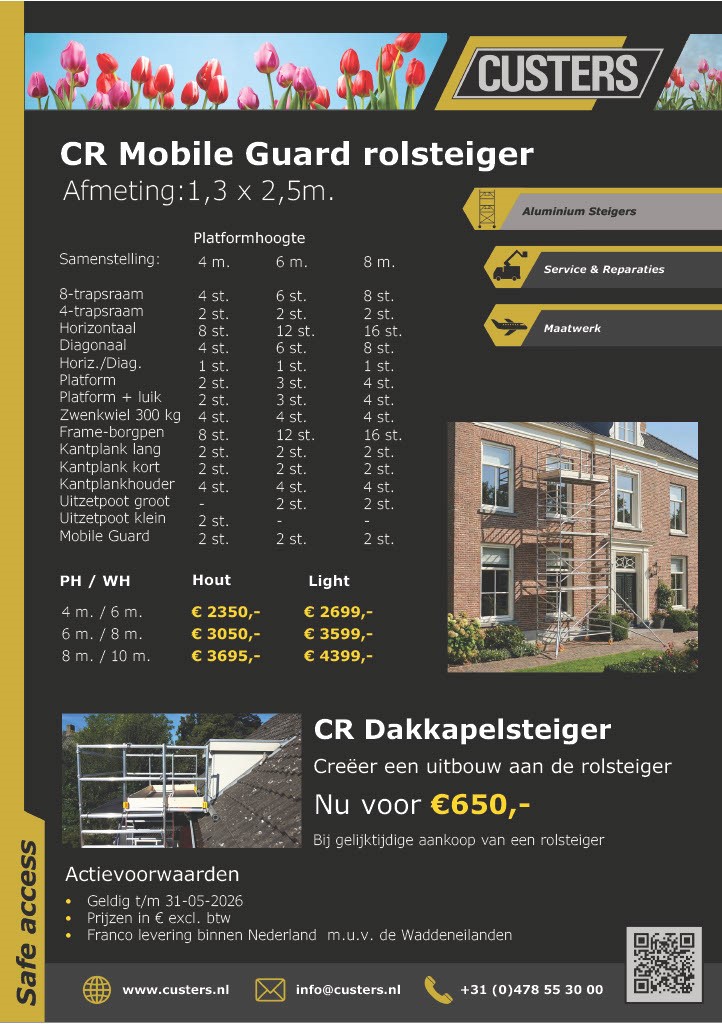 CUSTERS

CR Mobile Guard rolsteiger
Afmeting:1,3 x 2,5m.

Aluminium Steigers

Service & Reparaties

Maatwerk

| Samenstelling: | Platformhoogte 4 m. | 6 m. | 8 m. |
|---|---|---|---|
| 8-trapsraam | 4 st. | 6 st. | 8 st. |
| 4-trapsraam | 2 st. | 2 st. | 2 st. |
| Horizontaal | 8 st. | 12 st. | 16 st. |
| Diagonaal | 4 st. | 6 st. | 8 st. |
| Horiz./Diag. | 1 st. | 1 st. | 1 st. |
| Platform | 2 st. | 3 st. | 4 st. |
| Platform + luik | 2 st. | 3 st. | 4 st. |
| Zwenkwiel 300 kg | 4 st. | 4 st. | 4 st. |
| Frame-borgpen | 8 st. | 12 st. | 16 st. |
| Kantplank lang | 2 st. | 2 st. | 2 st. |
| Kantplank kort | 2 st. | 2 st. | 2 st. |
| Kantplankhouder | 4 st. | 4 st. | 4 st. |
| Uitzetpoot groot | - | 2 st. | 2 st. |
| Uitzetpoot klein | 2 st. | - | - |
| Mobile Guard | 2 st. | 2 st. | 2 st. |

| PH / WH | Hout | Light |
|---|---|---|
| 4 m. / 6 m. | € 2350,- | € 2699,- |
| 6 m. / 8 m. | € 3050,- | € 3599,- |
| 8 m. / 10 m. | € 3695,- | € 4399,- |

CR Dakkapelsteiger
Creëer een uitbouw aan de rolsteiger
Nu voor €650,-
Bij gelijktijdige aankoop van een rolsteiger

Actievoorwaarden
• Geldig t/m 31-05-2026
• Prijzen in € excl. btw
• Franco levering binnen Nederland m.u.v. de Waddeneilanden

Safe access

www.custers.nl info@custers.nl +31 (0)478 55 30 00